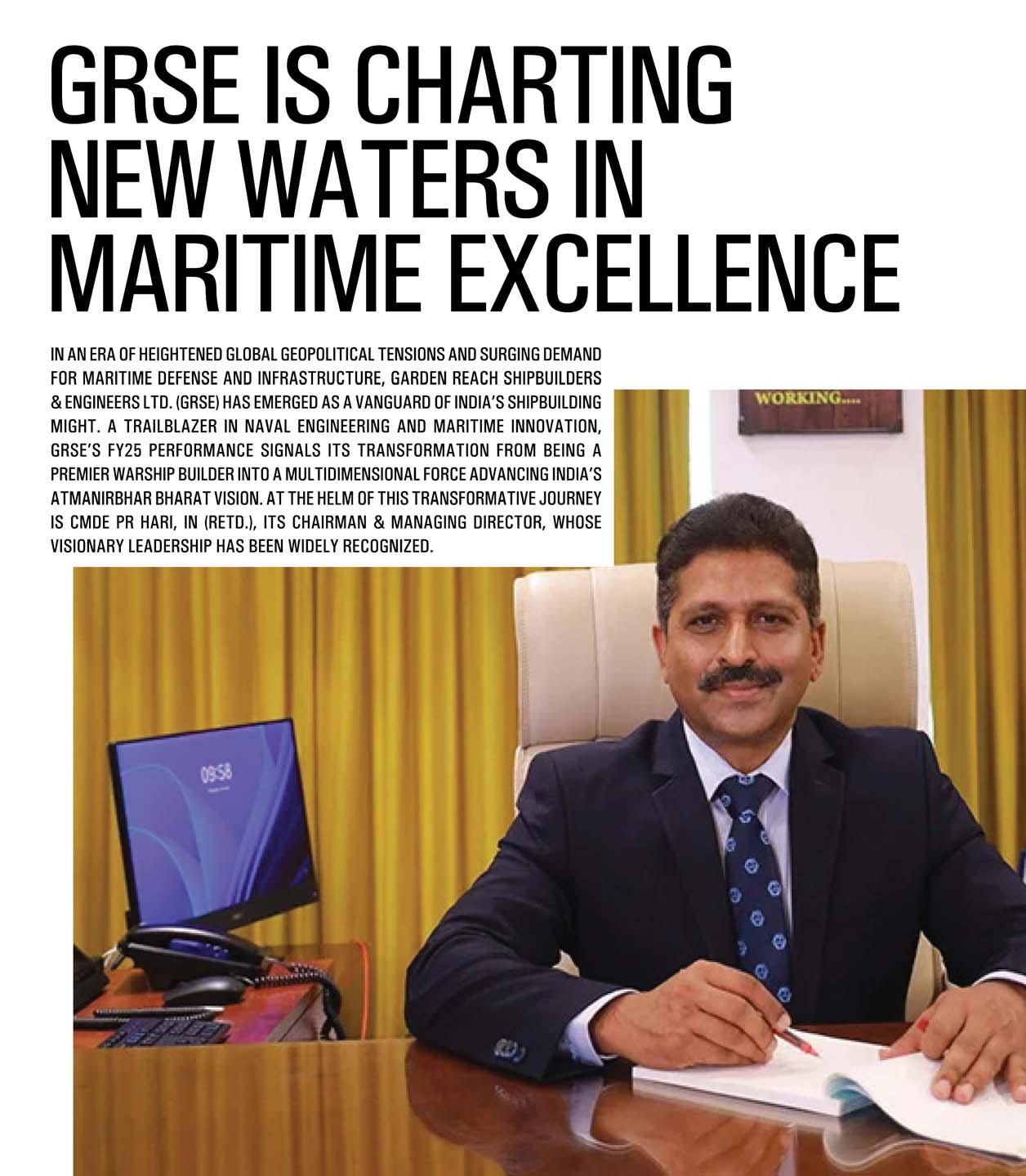 GRSE IS CHARTING NEW WATERS IN MARITIME EXCELLENCE

IN AN ERA OF HEIGHTENED GLOBAL GEOPOLITICAL TENSIONS AND SURGING DEMAND FOR MARITIME DEFENSE AND INFRASTRUCTURE, GARDEN REACH SHIPBUILDERS & ENGINEERS LTD. (GRSE) HAS EMERGED AS A VANGUARD OF INDIA'S SHIPBUILDING MIGHT. A TRAILBLAZER IN NAVAL ENGINEERING AND MARITIME INNOVATION, GRSE'S FY25 PERFORMANCE SIGNALS ITS TRANSFORMATION FROM BEING A PREMIER WARSHIP BUILDER INTO A MULTIDIMENSIONAL FORCE ADVANCING INDIA'S ATMANIRBHAR BHARAT VISION. AT THE HELM OF THIS TRANSFORMATIVE JOURNEY IS CMDE PR HARI, IN (RETD.), ITS CHAIRMAN & MANAGING DIRECTOR, WHOSE VISIONARY LEADERSHIP HAS BEEN WIDELY RECOGNIZED.

WORKING....

09:58